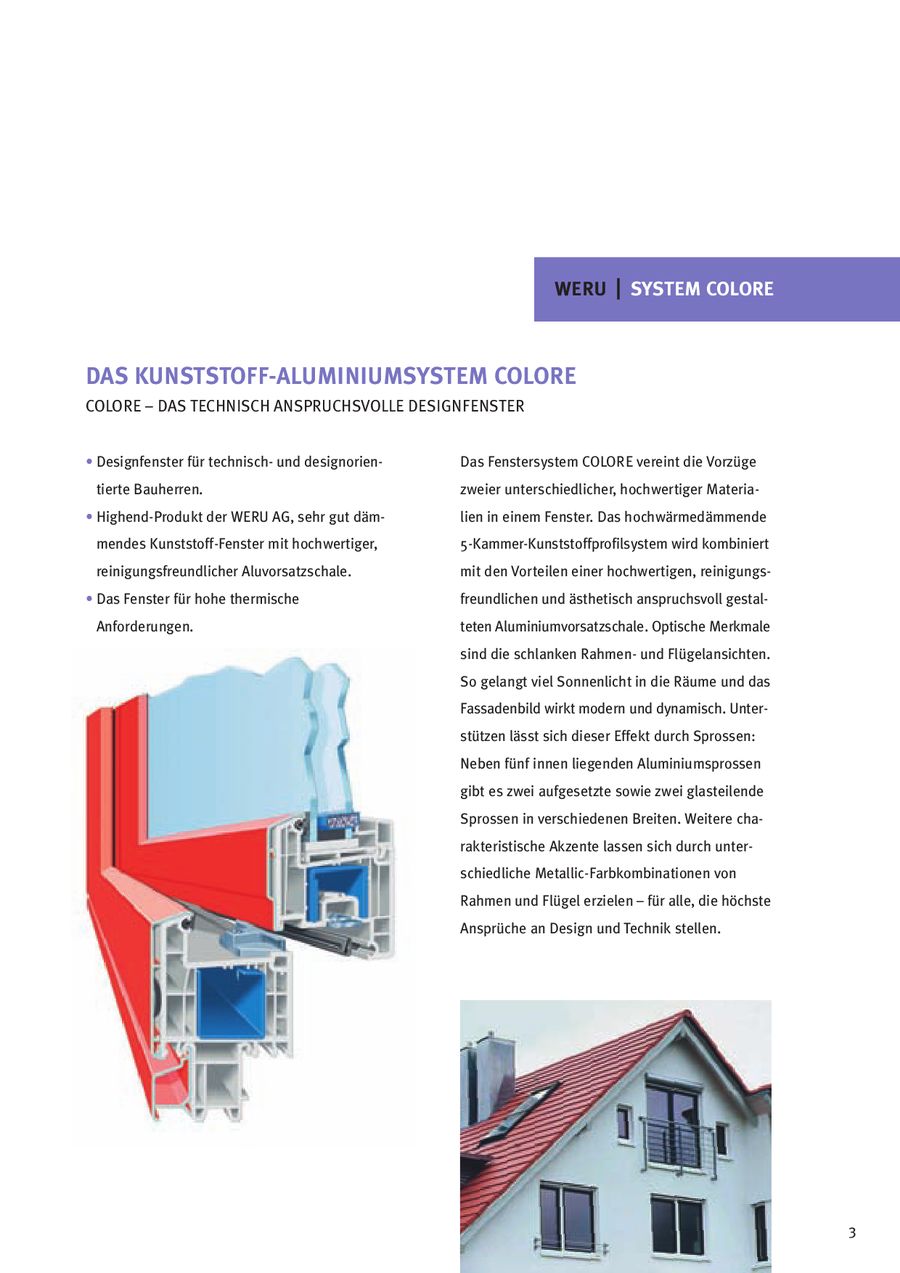 WERU | SYSTEM COLORE

DAS KUNSTSTOFF-ALUMINIUMSYSTEM COLORE

COLORE – DAS TECHNISCH ANSPRUCHSVOLLE DESIGNFENSTER

• Designfenster für technisch- und designorientierte Bauherren.
• Highend-Produkt der WERU AG, sehr gut dämmendes Kunststoff-Fenster mit hochwertiger, reinigungsfreundlicher Aluvorsatzschale.
• Das Fenster für hohe thermische Anforderungen.

Das Fenstersystem COLORE vereint die Vorzüge zweier unterschiedlicher, hochwertiger Materialien in einem Fenster. Das hochwärmedämmende 5-Kammer-Kunststoffprofilsystem wird kombiniert mit den Vorteilen einer hochwertigen, reinigungsfreundlichen und ästhetisch anspruchsvoll gestalteten Aluminiumvorsatzschale. Optische Merkmale sind die schlanken Rahmen- und Flügelansichten. So gelangt viel Sonnenlicht in die Räume und das Fassadenbild wirkt modern und dynamisch. Unterstützen lässt sich dieser Effekt durch Sprossen: Neben fünf innen liegenden Aluminiumsprossen gibt es zwei aufgesetzte sowie zwei glasteilende Sprossen in verschiedenen Breiten. Weitere charakteristische Akzente lassen sich durch unterschiedliche Metallic-Farbkombinationen von Rahmen und Flügel erzielen – für alle, die höchste Ansprüche an Design und Technik stellen.

3